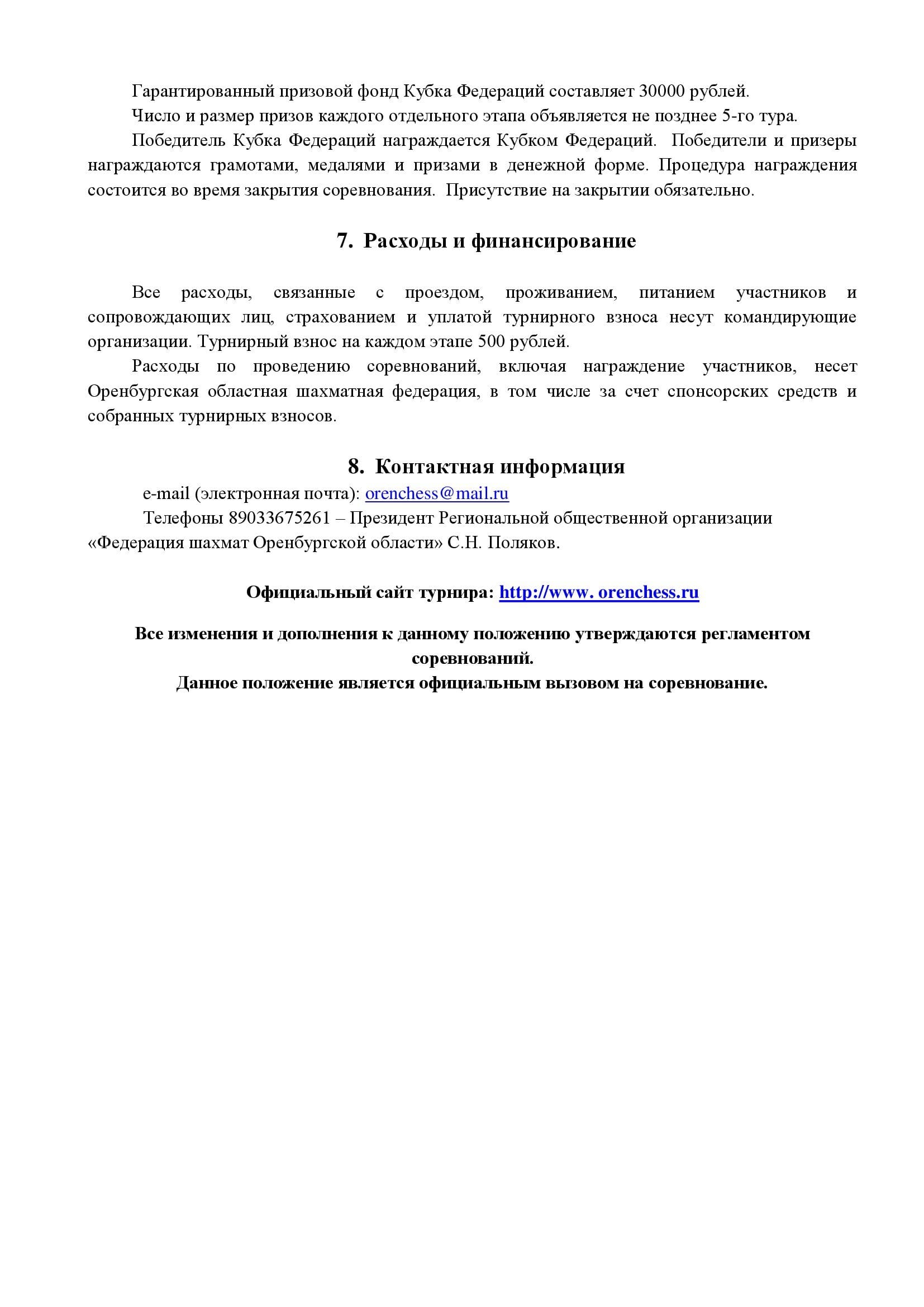 Гарантированный призовой фонд Кубка Федераций составляет 30000 рублей.

Число и размер призов каждого отдельного этапа объявляется не позднее 5-го тура.

Победитель Кубка Федераций награждается Кубком Федераций. Победители и призеры награждаются грамотами, медалями и призами в денежной форме. Процедура награждения состоится во время закрытия соревнования. Присутствие на закрытии обязательно.

7. Расходы и финансирование

Все расходы, связанные с проездом, проживанием, питанием участников и сопровождающих лиц, страхованием и уплатой турнирного взноса несут командирующие организации. Турнирный взнос на каждом этапе 500 рублей.

Расходы по проведению соревнований, включая награждение участников, несет Оренбургская областная шахматная федерация, в том числе за счет спонсорских средств и собранных турнирных взносов.

8. Контактная информация

e-mail (электронная почта): orenchess@mail.ru

Телефоны 89033675261 – Президент Региональной общественной организации «Федерация шахмат Оренбургской области» С.Н. Поляков.

Официальный сайт турнира: http://www. orenchess.ru

Все изменения и дополнения к данному положению утверждаются регламентом соревнований.

Данное положение является официальным вызовом на соревнование.